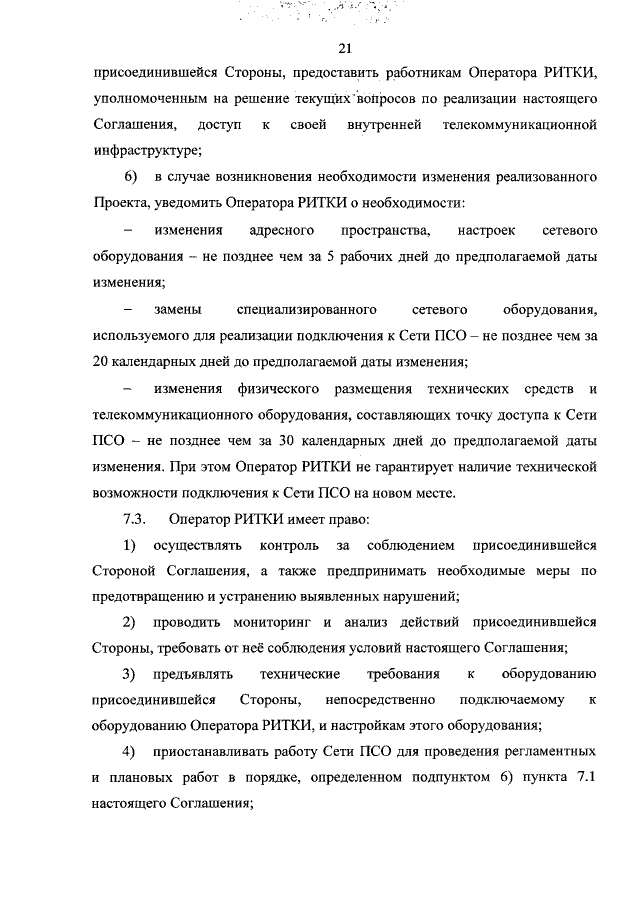 21

присоединившейся Стороны, предоставить работникам Оператора РИТКИ, уполномоченным на решение текущих вопросов по реализации настоящего Соглашения, доступ к своей внутренней телекоммуникационной инфраструктуре;

6) в случае возникновения необходимости изменения реализованного Проекта, уведомить Оператора РИТКИ о необходимости:

– изменения адресного пространства, настроек сетевого оборудования – не позднее чем за 5 рабочих дней до предполагаемой даты изменения;

– замены специализированного сетевого оборудования, используемого для реализации подключения к Сети ПСО – не позднее чем за 20 календарных дней до предполагаемой даты изменения;

– изменения физического размещения технических средств и телекоммуникационного оборудования, составляющих точку доступа к Сети ПСО – не позднее чем за 30 календарных дней до предполагаемой даты изменения. При этом Оператор РИТКИ не гарантирует наличие технической возможности подключения к Сети ПСО на новом месте.

7.3. Оператор РИТКИ имеет право:

1) осуществлять контроль за соблюдением присоединившейся Стороной Соглашения, а также предпринимать необходимые меры по предотвращению и устранению выявленных нарушений;

2) проводить мониторинг и анализ действий присоединившейся Стороны, требовать от неё соблюдения условий настоящего Соглашения;

3) предъявлять технические требования к оборудованию присоединившейся Стороны, непосредственно подключаемому к оборудованию Оператора РИТКИ, и настройкам этого оборудования;

4) приостанавливать работу Сети ПСО для проведения регламентных и плановых работ в порядке, определенном подпунктом 6) пункта 7.1 настоящего Соглашения;